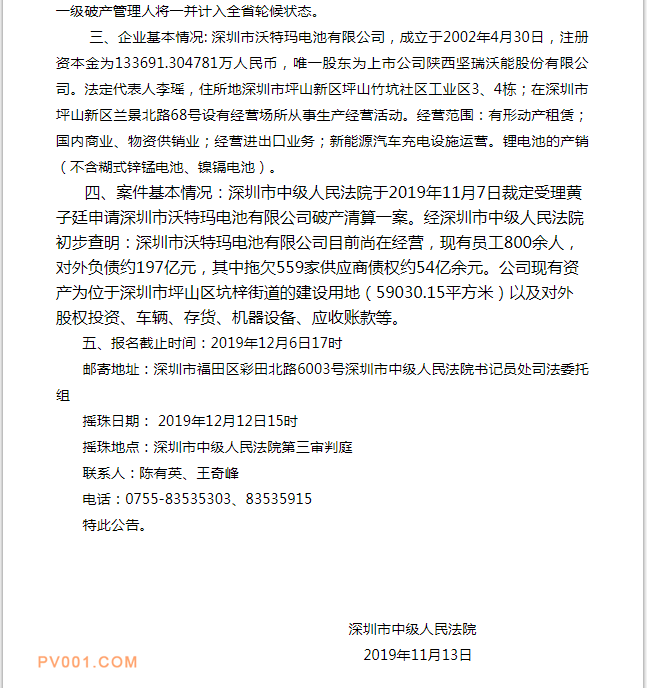 一级破产管理人将一并计入全省轮候状态。

三、企业基本情况: 深圳市沃特玛电池有限公司，成立于2002年4月30日，注册资本金为133691.304781万人民币，唯一股东为上市公司陕西坚瑞沃能股份有限公司。法定代表人李瑶，住所地深圳市坪山新区坪山竹坑社区工业区3、4栋；在深圳市坪山新区兰景北路68号设有经营场所从事生产经营活动。经营范围：有形动产租赁；国内商业、物资供销业；经营进出口业务；新能源汽车充电设施运营。锂电池的产销（不含糊式锌锰电池、镍镉电池）。

四、案件基本情况：深圳市中级人民法院于2019年11月7日裁定受理黄子廷申请深圳市沃特玛电池有限公司破产清算一案。经深圳市中级人民法院初步查明：深圳市沃特玛电池有限公司目前尚在经营，现有员工800余人，对外负债约197亿元，其中拖欠559家供应商债权约54亿余元。公司现有资产为位于深圳市坪山区坑梓街道的建设用地（59030.15平方米）以及对外股权投资、车辆、存货、机器设备、应收账款等。

五、报名截止时间：2019年12月6日17时

邮寄地址：深圳市福田区彩田北路6003号深圳市中级人民法院书记员处司法委托组

摇珠日期： 2019年12月12日15时

摇珠地点：深圳市中级人民法院第三审判庭

联系人：陈有英、王奇峰

电话：0755-83535303、83535915

特此公告。

深圳市中级人民法院

2019年11月13日

PV001.COM